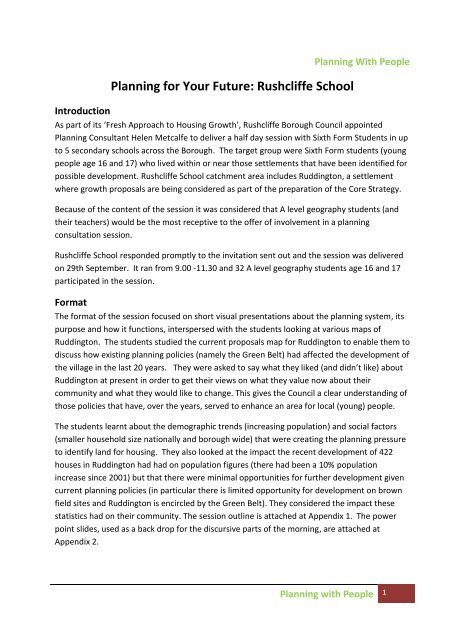 Planning With People

Planning for Your Future: Rushcliffe School

Introduction
As part of its 'Fresh Approach to Housing Growth', Rushcliffe Borough Council appointed Planning Consultant Helen Metcalfe to deliver a half day session with Sixth Form Students in up to 5 secondary schools across the Borough. The target group were Sixth Form students (young people age 16 and 17) who lived within or near those settlements that have been identified for possible development. Rushcliffe School catchment area includes Ruddington, a settlement where growth proposals are being considered as part of the preparation of the Core Strategy.

Because of the content of the session it was considered that A level geography students (and their teachers) would be the most receptive to the offer of involvement in a planning consultation session.

Rushcliffe School responded promptly to the invitation sent out and the session was delivered on 29th September. It ran from 9.00 -11.30 and 32 A level geography students age 16 and 17 participated in the session.

Format
The format of the session focused on short visual presentations about the planning system, its purpose and how it functions, interspersed with the students looking at various maps of Ruddington. The students studied the current proposals map for Ruddington to enable them to discuss how existing planning policies (namely the Green Belt) had affected the development of the village in the last 20 years. They were asked to say what they liked (and didn't like) about Ruddington at present in order to get their views on what they value now about their community and what they would like to change. This gives the Council a clear understanding of those policies that have, over the years, served to enhance an area for local (young) people.

The students learnt about the demographic trends (increasing population) and social factors (smaller household size nationally and borough wide) that were creating the planning pressure to identify land for housing. They also looked at the impact the recent development of 422 houses in Ruddington had had on population figures (there had been a 10% population increase since 2001) but that there were minimal opportunities for further development given current planning policies (in particular there is limited opportunity for development on brown field sites and Ruddington is encircled by the Green Belt). They considered the impact these statistics had on their community. The session outline is attached at Appendix 1. The power point slides, used as a back drop for the discursive parts of the morning, are attached at Appendix 2.

Planning with People 1